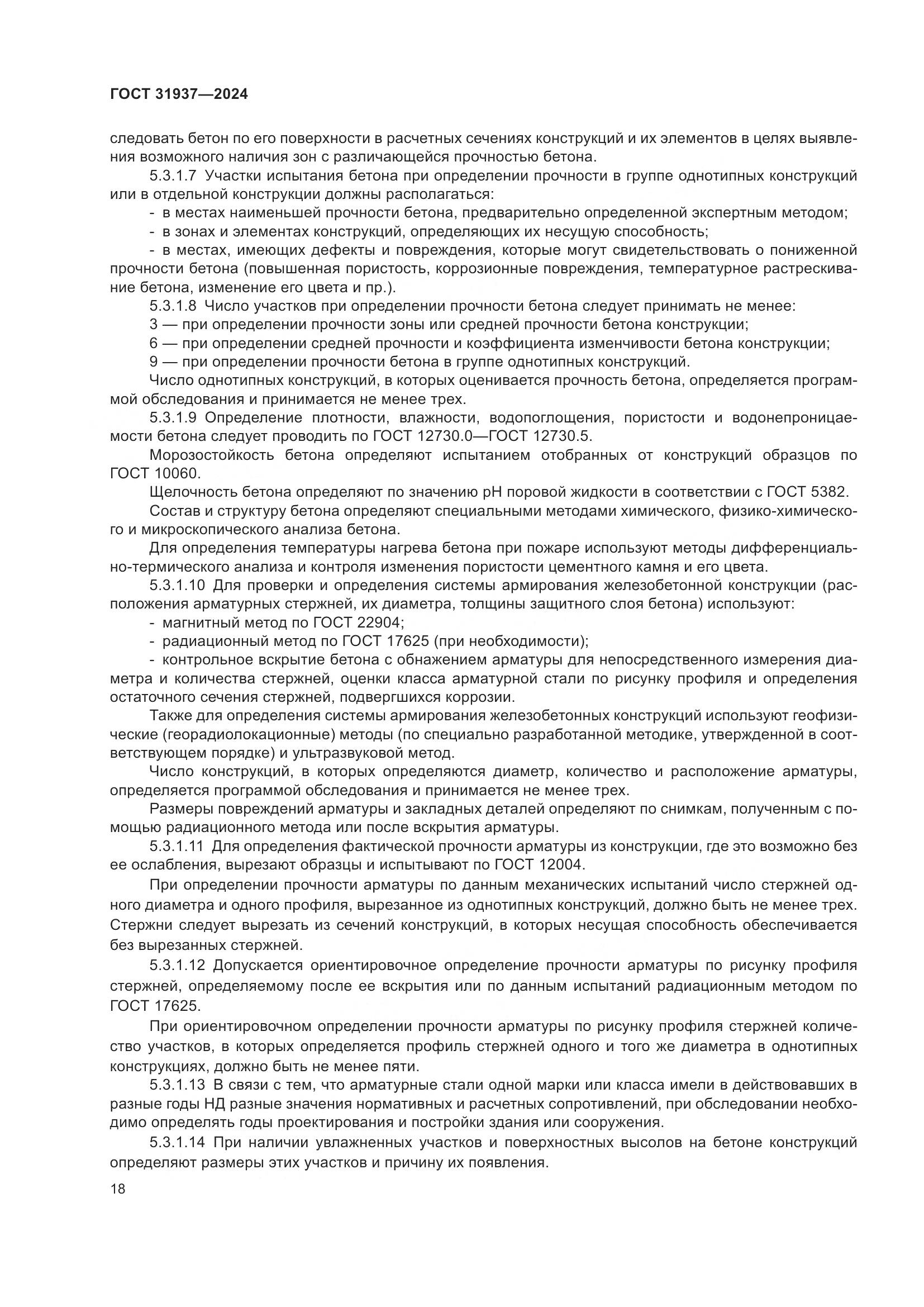 ГОСТ 31937—2024

следовать бетон по его поверхности в расчетных сечениях конструкций и их элементов в целях выявления возможного наличия зон с различающейся прочностью бетона.

5.3.1.7 Участки испытания бетона при определении прочности в группе однотипных конструкций или в отдельной конструкции должны располагаться:

- в местах наименьшей прочности бетона, предварительно определенной экспертным методом;

- в зонах и элементах конструкций, определяющих их несущую способность;

- в местах, имеющих дефекты и повреждения, которые могут свидетельствовать о пониженной прочности бетона (повышенная пористость, коррозионные повреждения, температурное растрескивание бетона, изменение его цвета и пр.).

5.3.1.8 Число участков при определении прочности бетона следует принимать не менее:

3 — при определении прочности зоны или средней прочности бетона конструкции;

6 — при определении средней прочности и коэффициента изменчивости бетона конструкции;

9 — при определении прочности бетона в группе однотипных конструкций.

Число однотипных конструкций, в которых оценивается прочность бетона, определяется программой обследования и принимается не менее трех.

5.3.1.9 Определение плотности, влажности, водопоглощения, пористости и водонепроницаемости бетона следует проводить по ГОСТ 12730.0—ГОСТ 12730.5.

Морозостойкость бетона определяют испытанием отобранных от конструкций образцов по ГОСТ 10060.

Щелочность бетона определяют по значению pH поровой жидкости в соответствии с ГОСТ 5382.

Состав и структуру бетона определяют специальными методами химического, физико-химического и микроскопического анализа бетона.

Для определения температуры нагрева бетона при пожаре используют методы дифференциально-термического анализа и контроля изменения пористости цементного камня и его цвета.

5.3.1.10 Для проверки и определения системы армирования железобетонной конструкции (расположения арматурных стержней, их диаметра, толщины защитного слоя бетона) используют:

- магнитный метод по ГОСТ 22904;

- радиационный метод по ГОСТ 17625 (при необходимости);

- контрольное вскрытие бетона с обнажением арматуры для непосредственного измерения диаметра и количества стержней, оценки класса арматурной стали по рисунку профиля и определения остаточного сечения стержней, подвергшихся коррозии.

Также для определения системы армирования железобетонных конструкций используют геофизические (георадиолокационные) методы (по специально разработанной методике, утвержденной в соответствующем порядке) и ультразвуковой метод.

Число конструкций, в которых определяются диаметр, количество и расположение арматуры, определяется программой обследования и принимается не менее трех.

Размеры повреждений арматуры и закладных деталей определяют по снимкам, полученным с помощью радиационного метода или после вскрытия арматуры.

5.3.1.11 Для определения фактической прочности арматуры из конструкции, где это возможно без ее ослабления, вырезают образцы и испытывают по ГОСТ 12004.

При определении прочности арматуры по данным механических испытаний число стержней одного диаметра и одного профиля, вырезанное из однотипных конструкций, должно быть не менее трех. Стержни следует вырезать из сечений конструкций, в которых несущая способность обеспечивается без вырезанных стержней.

5.3.1.12 Допускается ориентировочное определение прочности арматуры по рисунку профиля стержней, определяемому после ее вскрытия или по данным испытаний радиационным методом по ГОСТ 17625.

При ориентировочном определении прочности арматуры по рисунку профиля стержней количество участков, в которых определяется профиль стержней одного и того же диаметра в однотипных конструкциях, должно быть не менее пяти.

5.3.1.13 В связи с тем, что арматурные стали одной марки или класса имели в действовавших в разные годы НД разные значения нормативных и расчетных сопротивлений, при обследовании необходимо определять годы проектирования и постройки здания или сооружения.

5.3.1.14 При наличии увлажненных участков и поверхностных высолов на бетоне конструкций определяют размеры этих участков и причину их появления.

18